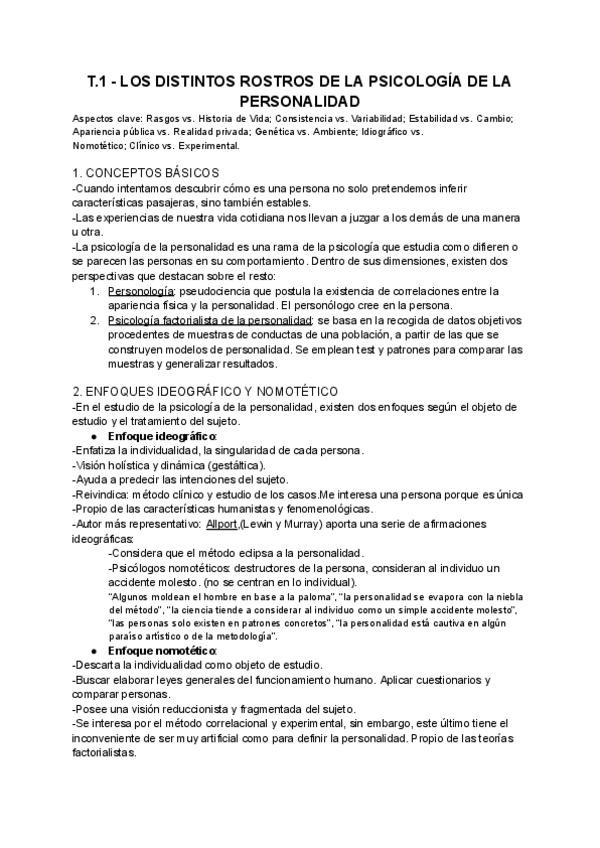 T.1 - LOS DISTINTOS ROSTROS DE LA PSICOLOGÍA DE LA PERSONALIDAD

Aspectos clave: Rasgos vs. Historia de Vida; Consistencia vs. Variabilidad; Estabilidad vs. Cambio; Apariencia pública vs. Realidad privada; Genética vs. Ambiente; Idiográfico vs. Nomotético; Clínico vs. Experimental.

1. CONCEPTOS BÁSICOS
-Cuando intentamos descubrir cómo es una persona no solo pretendemos inferir características pasajeras, sino también estables.
-Las experiencias de nuestra vida cotidiana nos llevan a juzgar a los demás de una manera u otra.
-La psicología de la personalidad es una rama de la psicología que estudia como difieren o se parecen las personas en su comportamiento. Dentro de sus dimensiones, existen dos perspectivas que destacan sobre el resto:
1. Personología: pseudociencia que postula la existencia de correlaciones entre la apariencia física y la personalidad. El personólogo cree en la persona.
2. Psicología factorialista de la personalidad: se basa en la recogida de datos objetivos procedentes de muestras de conductas de una población, a partir de las que se construyen modelos de personalidad. Se emplean test y patrones para comparar las muestras y generalizar resultados.

2. ENFOQUES IDEOGRÁFICO Y NOMOTÉTICO
-En el estudio de la psicología de la personalidad, existen dos enfoques según el objeto de estudio y el tratamiento del sujeto.
● Enfoque ideográfico:
-Enfatiza la individualidad, la singularidad de cada persona.
-Visión holística y dinámica (gestáltica).
-Ayuda a predecir las intenciones del sujeto.
-Reivindica: método clínico y estudio de los casos.Me interesa una persona porque es única
-Propio de las características humanistas y fenomenológicas.
-Autor más representativo: Allport,(Lewin y Murray) aporta una serie de afirmaciones ideográficas:
-Considera que el método eclipsa a la personalidad.
-Psicólogos nomotéticos: destructores de la persona, consideran al individuo un accidente molesto. (no se centran en lo individual).
"Algunos moldean el hombre en base a la paloma", "la personalidad se evapora con la niebla del método", "la ciencia tiende a considerar al individuo como un simple accidente molesto", "las personas solo existen en patrones concretos", "la personalidad está cautiva en algún paraíso artístico o de la metodología".
● Enfoque nomotético:
-Descarta la individualidad como objeto de estudio.
-Buscar elaborar leyes generales del funcionamiento humano. Aplicar cuestionarios y comparar personas.
-Posee una visión reduccionista y fragmentada del sujeto.
-Se interesa por el método correlacional y experimental, sin embargo, este último tiene el inconveniente de ser muy artificial como para definir la personalidad. Propio de las teorías factorialistas.